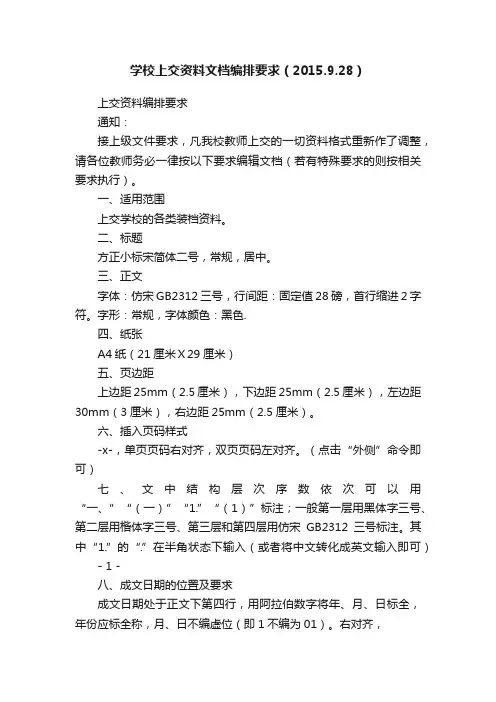 学校上交资料文档编排要求（2015.9.28）

上交资料编排要求

通知：

接上级文件要求，凡我校教师上交的一切资料格式重新作了调整，请各位教师务必一律按以下要求编辑文档（若有特殊要求的则按相关要求执行）。

一、适用范围

上交学校的各类装档资料。

二、标题

方正小标宋简体二号，常规，居中。

三、正文

字体：仿宋 GB2312 三号，行间距：固定值 28 磅，首行缩进 2 字符。字形：常规，字体颜色：黑色.

四、纸张

A4 纸（21 厘米 X 29 厘米）

五、页边距

上边距 25mm（2.5 厘米），下边距 25mm（2.5 厘米），左边距 30mm（3 厘米），右边距 25mm（2.5 厘米）。

六、插入页码样式

-x-，单页页码右对齐，双页页码左对齐。（点击“外侧”命令即可）

七、文中结构层次序数依次可以用“一、”“（一）”“1.”“（1）”标注；一般第一层用黑体字三号、第二层用楷体字三号、第三层和第四层用仿宋 GB2312 三号标注。其中“1.”的“.”在半角状态下输入（或者将中文转化成英文输入即可）

- 1 -

八、成文日期的位置及要求

成文日期处于正文下第四行，用阿拉伯数字将年、月、日标全，年份应标全称，月、日不编虚位（即 1 不编为 01）。右对齐，